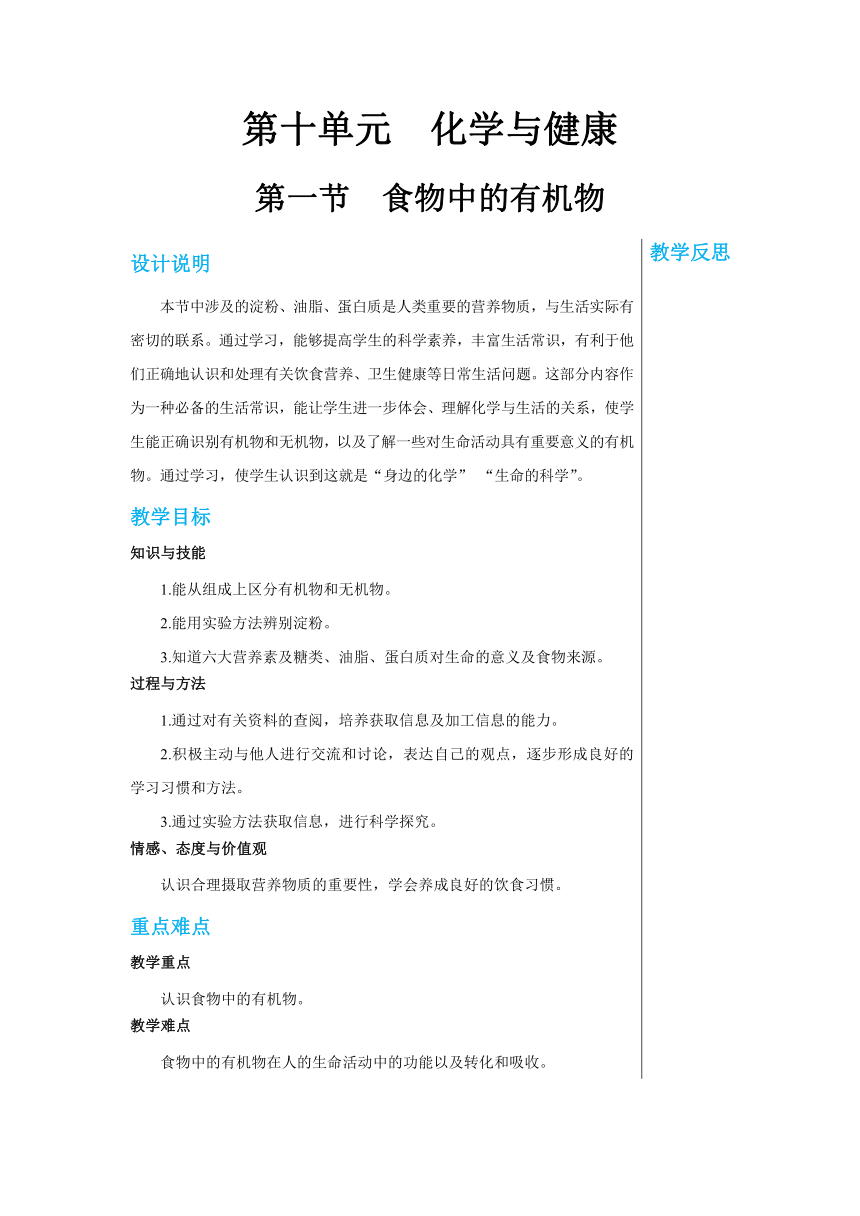 第十单元　化学与健康

第一节　食物中的有机物

设计说明

本节中涉及的淀粉、油脂、蛋白质是人类重要的营养物质，与生活实际有密切的联系。通过学习，能够提高学生的科学素养，丰富生活常识，有利于他们正确地认识和处理有关饮食营养、卫生健康等日常生活问题。这部分内容作为一种必备的生活常识，能让学生进一步体会、理解化学与生活的关系，使学生能正确识别有机物和无机物，以及了解一些对生命活动具有重要意义的有机物。通过学习，使学生认识到这就是“身边的化学” “生命的科学”。

教学目标

知识与技能

1.能从组成上区分有机物和无机物。

2.能用实验方法辨别淀粉。

3.知道六大营养素及糖类、油脂、蛋白质对生命的意义及食物来源。

过程与方法

1.通过对有关资料的查阅，培养获取信息及加工信息的能力。

2.积极主动与他人进行交流和讨论，表达自己的观点，逐步形成良好的学习习惯和方法。

3.通过实验方法获取信息，进行科学探究。

情感、态度与价值观

认识合理摄取营养物质的重要性，学会养成良好的饮食习惯。

重点难点

教学重点

认识食物中的有机物。

教学难点

食物中的有机物在人的生命活动中的功能以及转化和吸收。

教学反思